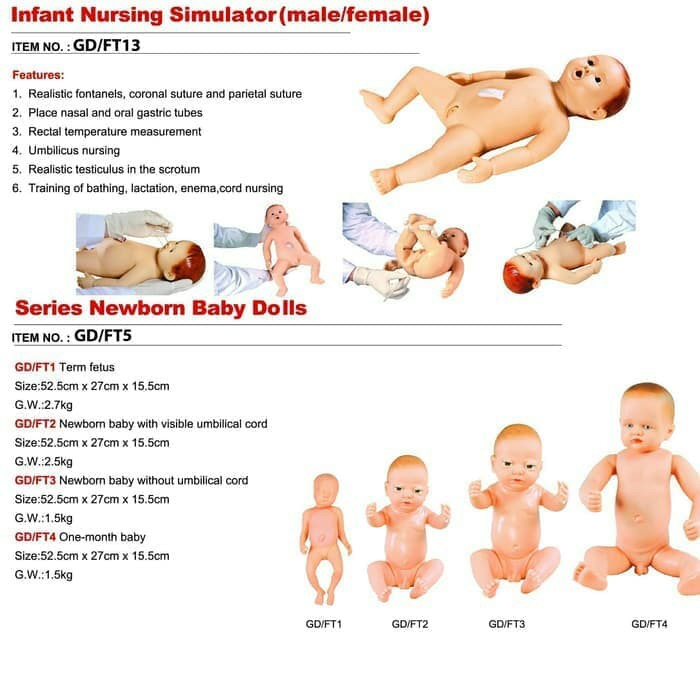 Infant Nursing Simulator(male/female)

ITEM NO. : GD/FT13

Features:

1. Realistic fontanels, coronal suture and parietal suture
2. Place nasal and oral gastric tubes
3. Rectal temperature measurement
4. Umbilicus nursing
5. Realistic testiculus in the scrotum
6. Training of bathing, lactation, enema,cord nursing

Series Newborn Baby Dolls

ITEM NO. : GD/FT5

GD/FT1 Term fetus
Size:52.5cm x 27cm x 15.5cm
G.W.:2.7kg
GD/FT2 Newborn baby with visible umbilical cord
Size:52.5cm x 27cm x 15.5cm
G.W.:2.5kg
GD/FT3 Newborn baby without umbilical cord
Size:52.5cm x 27cm x 15.5cm
G.W.:1.5kg
GD/FT4 One-month baby
Size:52.5cm x 27cm x 15.5cm
G.W.:1.5kg

GD/FT1 GD/FT2 GD/FT3 GD/FT4